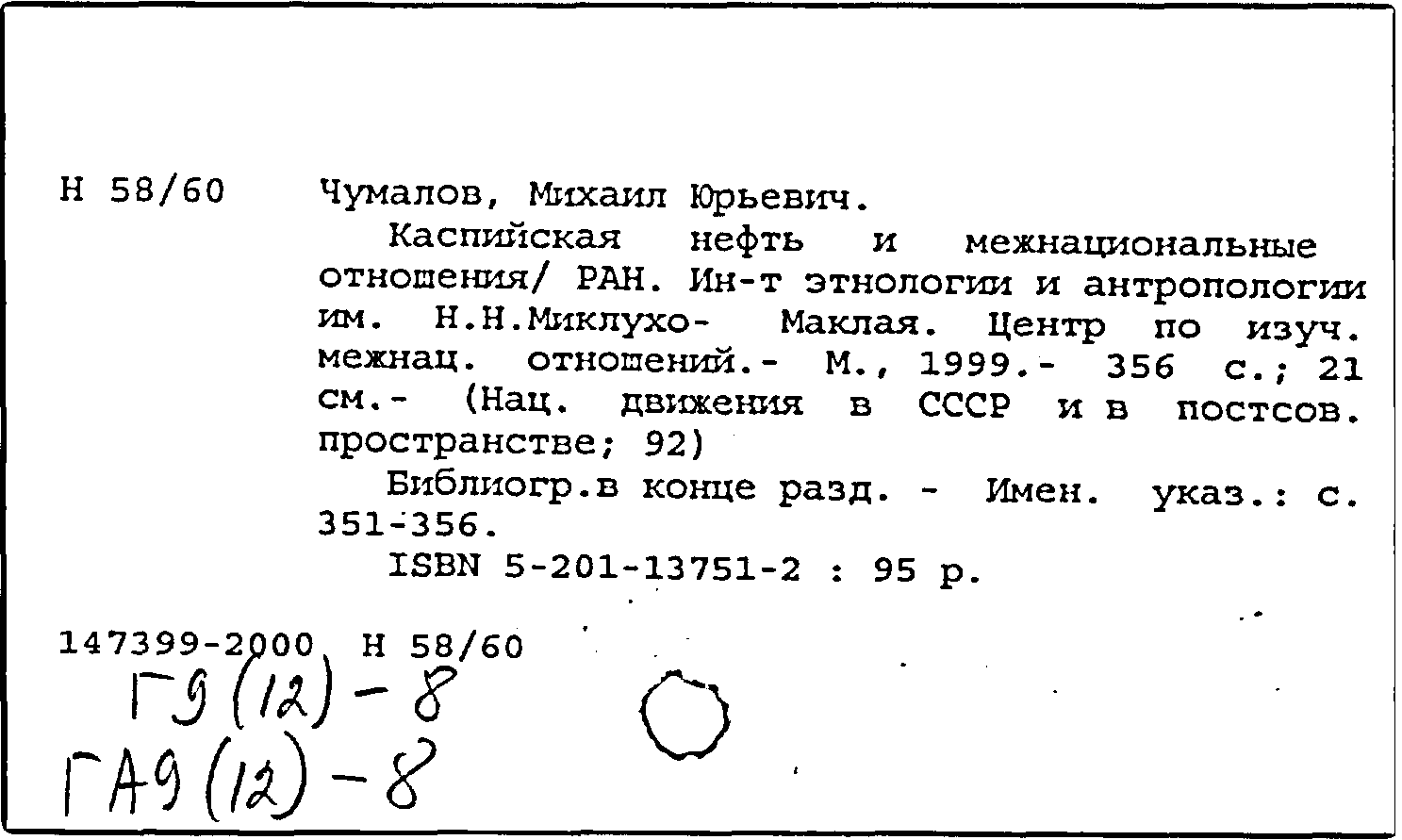 Н 58/60 Чумалов, Михаил Юрьевич.

Каспийская нефть и межнациональные отношения/ РАН. Ин-т этнологии и антропологии им. Н.Н.Миклухо- Маклая. Центр по изуч. межнац. отношений.- М., 1999.- 356 с.; 21 см.- (Нац. движения в СССР и в постсов. пространстве; 92)

Библиогр.в конце разд. - Имен. указ.: с. 351-356.

ISBN 5-201-13751-2 : 95 р.

147399-2000 Н 58/60

Г9(12)-8

ГА9(12)-8